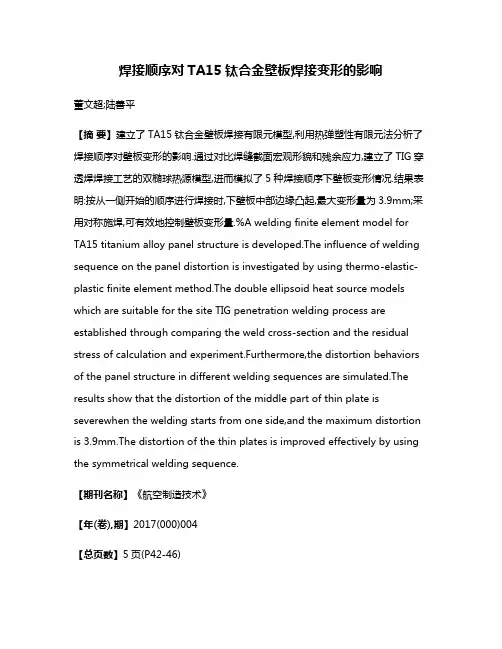 焊接顺序对 TA15 钛合金壁板焊接变形的影响

董文超;陆善平

【摘 要】建立了 TA15 钛合金壁板焊接有限元模型,利用热弹塑性有限元法分析了焊接顺序对壁板变形的影响.通过对比焊缝截面宏观形貌和残余应力,建立了 TIG 穿透焊焊接工艺的双椭球热源模型,进而模拟了 5 种焊接顺序下壁板变形情况.结果表明:按从一侧开始的顺序进行焊接时,下壁板中部边缘凸起,最大变形量为 3.9mm;采用对称施焊,可有效地控制壁板变形量.%A welding finite element model for TA15 titanium alloy panel structure is developed.The influence of welding sequence on the panel distortion is investigated by using thermo-elastic-plastic finite element method.The double ellipsoid heat source models which are suitable for the site TIG penetration welding process are established through comparing the weld cross-section and the residual stress of calculation and experiment.Furthermore,the distortion behaviors of the panel structure in different welding sequences are simulated.The results show that the distortion of the middle part of thin plate is severewhen the welding starts from one side,and the maximum distortion is 3.9mm.The distortion of the thin plates is improved effectively by using the symmetrical welding sequence.

【期刊名称】《航空制造技术》

【年(卷),期】2017(000)004

【总页数】5 页(P42-46)